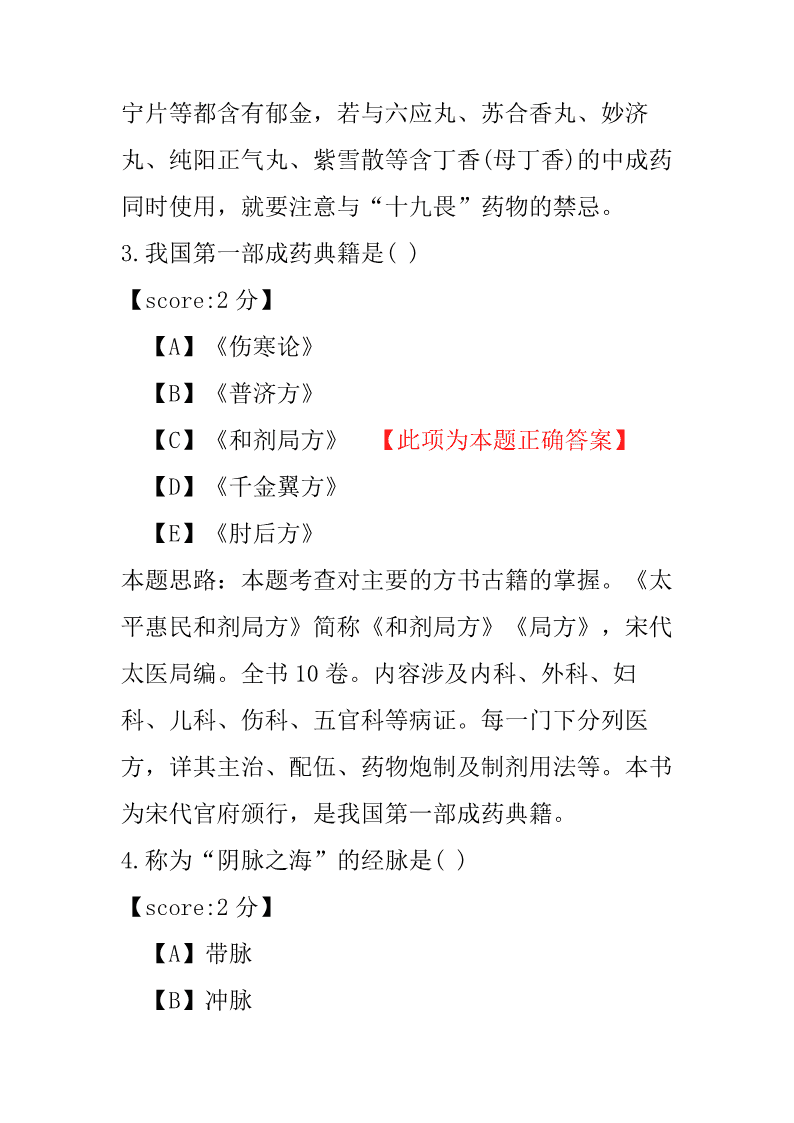 宁片等都含有郁金，若与六应丸、苏合香丸、妙济丸、纯阳正气丸、紫雪散等含丁香(母丁香)的中成药同时使用，就要注意与“十九畏”药物的禁忌。

3.我国第一部成药典籍是( )

【score:2 分】

【A】《伤寒论》

【B】《普济方》

【C】《和剂局方》 【此项为本题正确答案】

【D】《千金翼方》

【E】《肘后方》

本题思路：本题考查对主要的方书古籍的掌握。《太平惠民和剂局方》简称《和剂局方》《局方》，宋代太医局编。全书 10 卷。内容涉及内科、外科、妇科、儿科、伤科、五官科等病证。每一门下分列医方，详其主治、配伍、药物炮制及制剂用法等。本书为宋代官府颁行，是我国第一部成药典籍。

4.称为“阴脉之海”的经脉是( )

【score:2 分】

【A】带脉

【B】冲脉